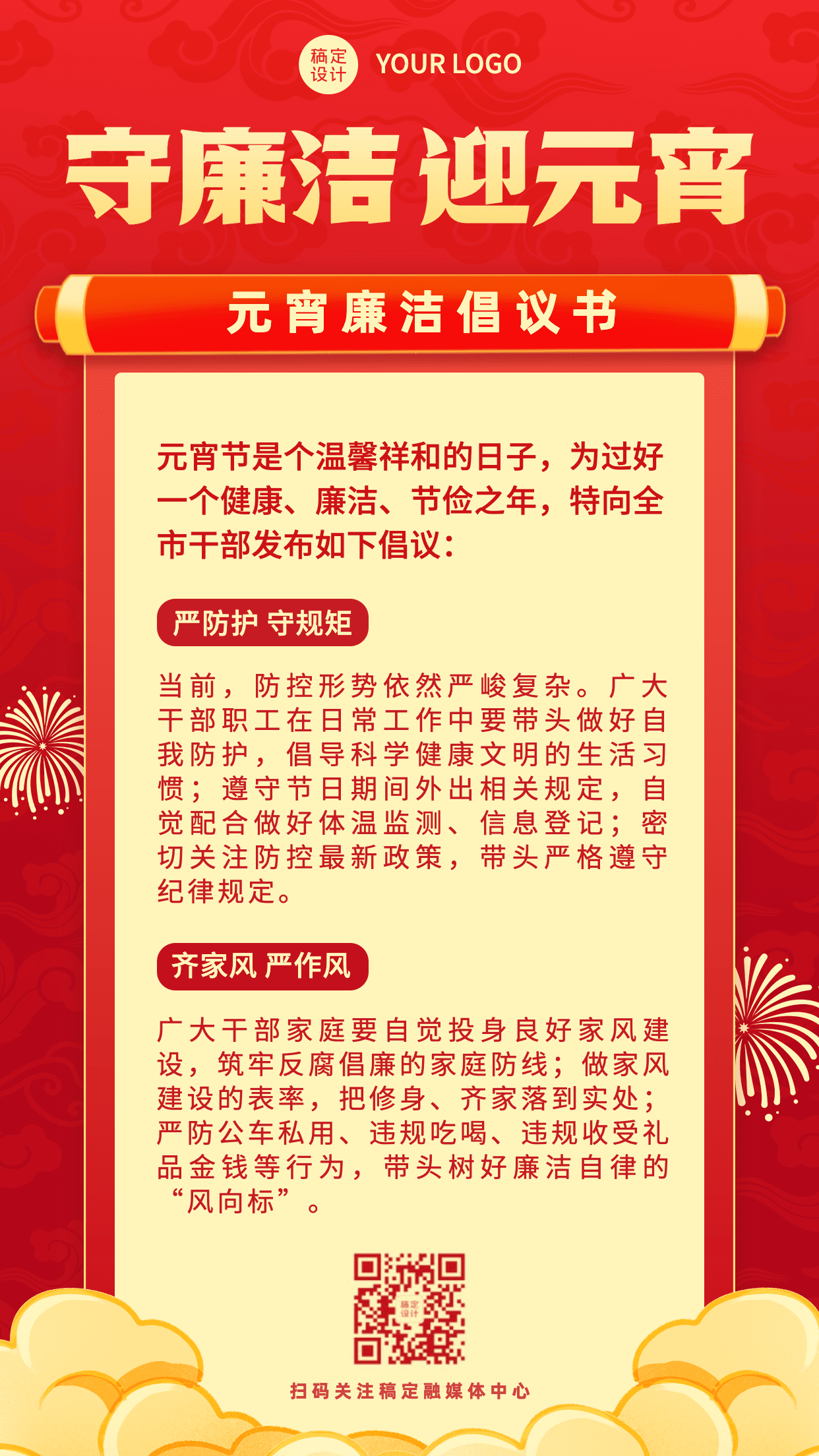 稿定设计 YOUR LOGO

守廉洁 迎元宵

元宵廉洁倡议书

元宵节是个温馨祥和的日子，为过好一个健康、廉洁、节俭之年，特向全市干部发布如下倡议：

严防护 守规矩

当前，防控形势依然严峻复杂。广大干部职工在日常工作中要带头做好自我防护，倡导科学健康文明的生活习惯；遵守节日期间外出相关规定，自觉配合做好体温监测、信息登记；密切关注防控最新政策，带头严格遵守纪律规定。

齐家风 严作风

广大干部家庭要自觉投身良好家风建设，筑牢反腐倡廉的家庭防线；做家风建设的表率，把修身、齐家落到实处；严防公车私用、违规吃喝、违规收受礼品金钱等行为，带头树好廉洁自律的“风向标”。

稿定设计

扫码关注稿定融媒体中心